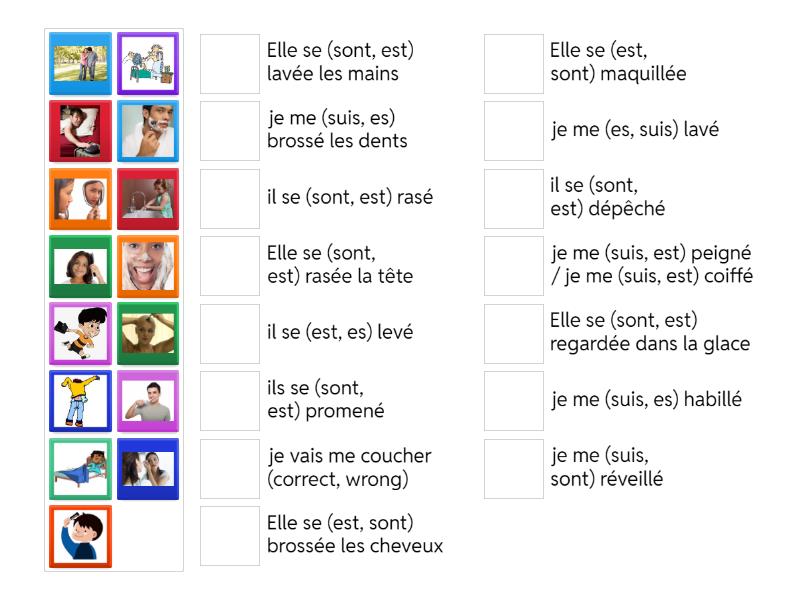 Elle se (sont, est) lavée les mains

je me (suis, es) brossé les dents

il se (sont, est) rasé

Elle se (sont, est) rasée la tête

il se (est, es) levé

ils se (sont, est) promené

je vais me coucher (correct, wrong)

Elle se (est, sont) brossée les cheveux

Elle se (est, sont) maquillée

je me (es, suis) lavé

il se (sont, est) dépêché

je me (suis, est) peigné / je me (suis, est) coiffé

Elle se (sont, est) regardée dans la glace

je me (suis, es) habillé

je me (suis, sont) réveillé